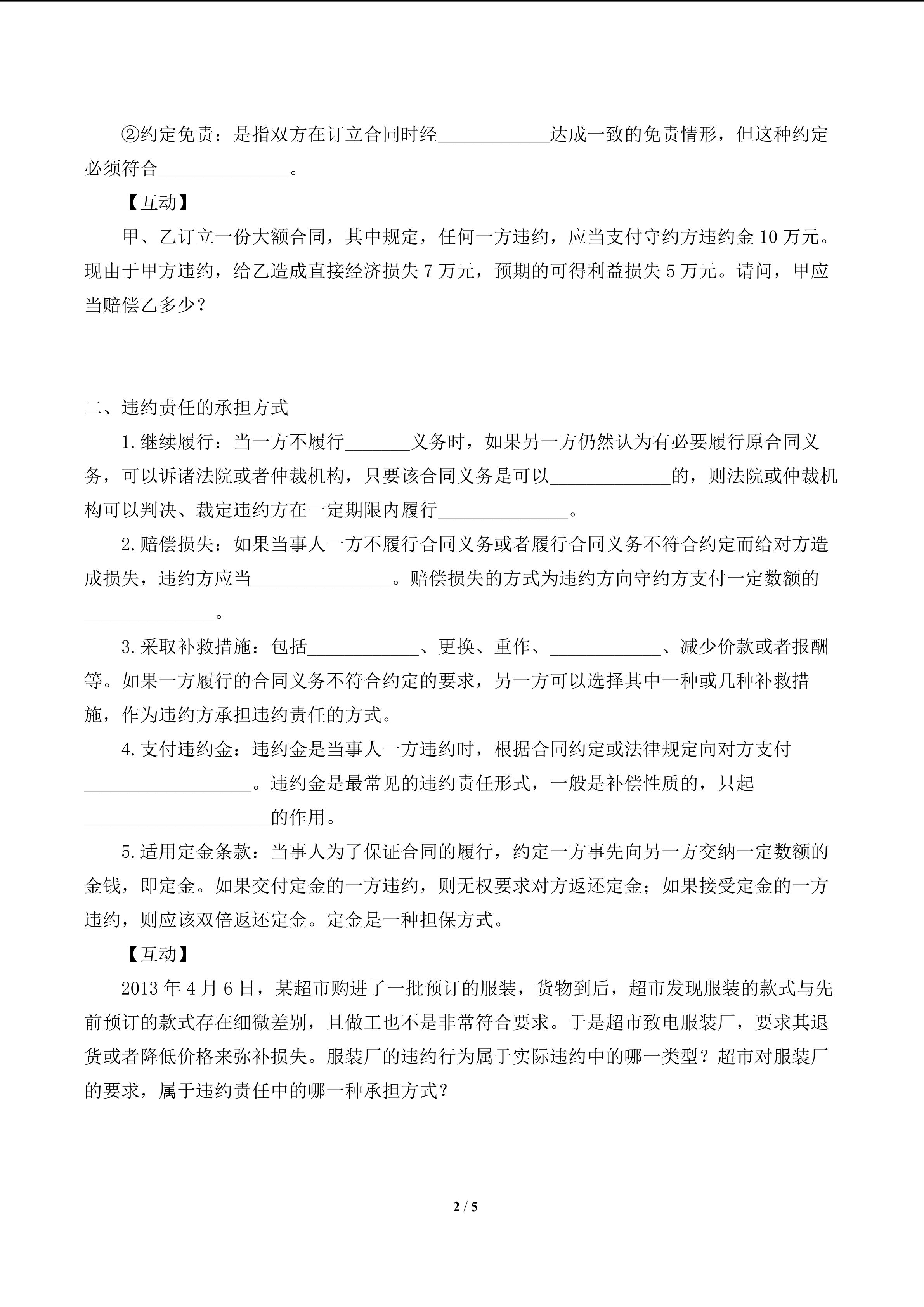 ②约定免责：是指双方在订立合同时经____达成一致的免责情形，但这种约定必须符合____。

【互动】

甲、乙订立一份大额合同，其中规定，任何一方违约，应当支付守约方违约金10万元。现由于甲方违约，给乙造成直接经济损失7万元，预期的可得利益损失5万元。请问，甲应当赔偿乙多少？

二、违约责任的承担方式

1.继续履行：当一方不履行____义务时，如果另一方仍然认为有必要履行原合同义务，可以诉诸法院或者仲裁机构，只要该合同义务是可以____的，则法院或仲裁机构可以判决、裁定违约方在一定期限内履行____。

2.赔偿损失：如果当事人一方不履行合同义务或者履行合同义务不符合约定而给对方造成损失，违约方应当____。赔偿损失的方式为违约方向守约方支付一定数额的____。

3.采取补救措施：包括____、更换、重作、____、减少价款或者报酬等。如果一方履行的合同义务不符合约定的要求，另一方可以选择其中一种或几种补救措施，作为违约方承担违约责任的方式。

4.支付违约金：违约金是当事人一方违约时，根据合同约定或法律规定向对方支付____。违约金是最常见的违约责任形式，一般是补偿性质的，只起____的作用。

5.适用定金条款：当事人为了保证合同的履行，约定一方事先向另一方交纳一定数额的金钱，即定金。如果交付定金的一方违约，则无权要求对方返还定金；如果接受定金的一方违约，则应该双倍返还定金。定金是一种担保方式。

【互动】

2013年4月6日，某超市购进了一批预订的服装，货物到后，超市发现服装的款式与先前预订的款式存在细微差别，且做工也不是非常符合要求。于是超市致电服装厂，要求其退货或者降低价格来弥补损失。服装厂的违约行为属于实际违约中的哪一类型？超市对服装厂的要求，属于违约责任中的哪一种承担方式？

2 / 5